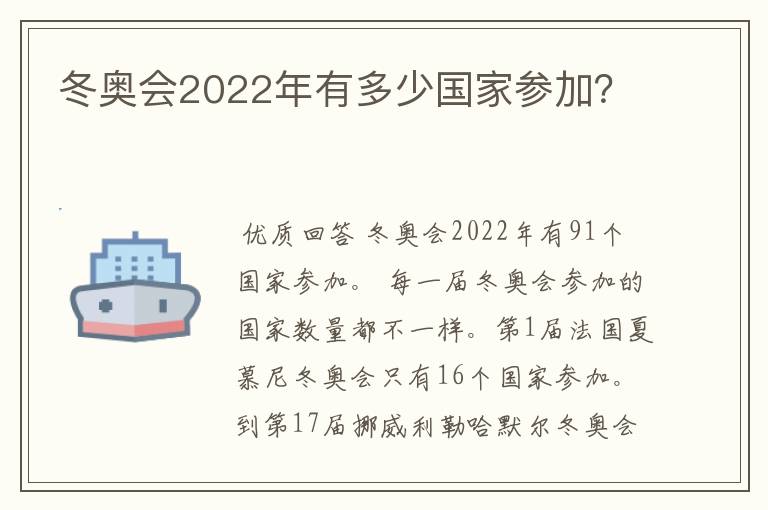 冬奥会2022年有多少国家参加？

优质回答 冬奥会2022年有91个国家参加。 每一届冬奥会参加的国家数量都不一样。第1届法国夏慕尼冬奥会只有16个国家参加。到第17届挪威利勒哈默尔冬奥会